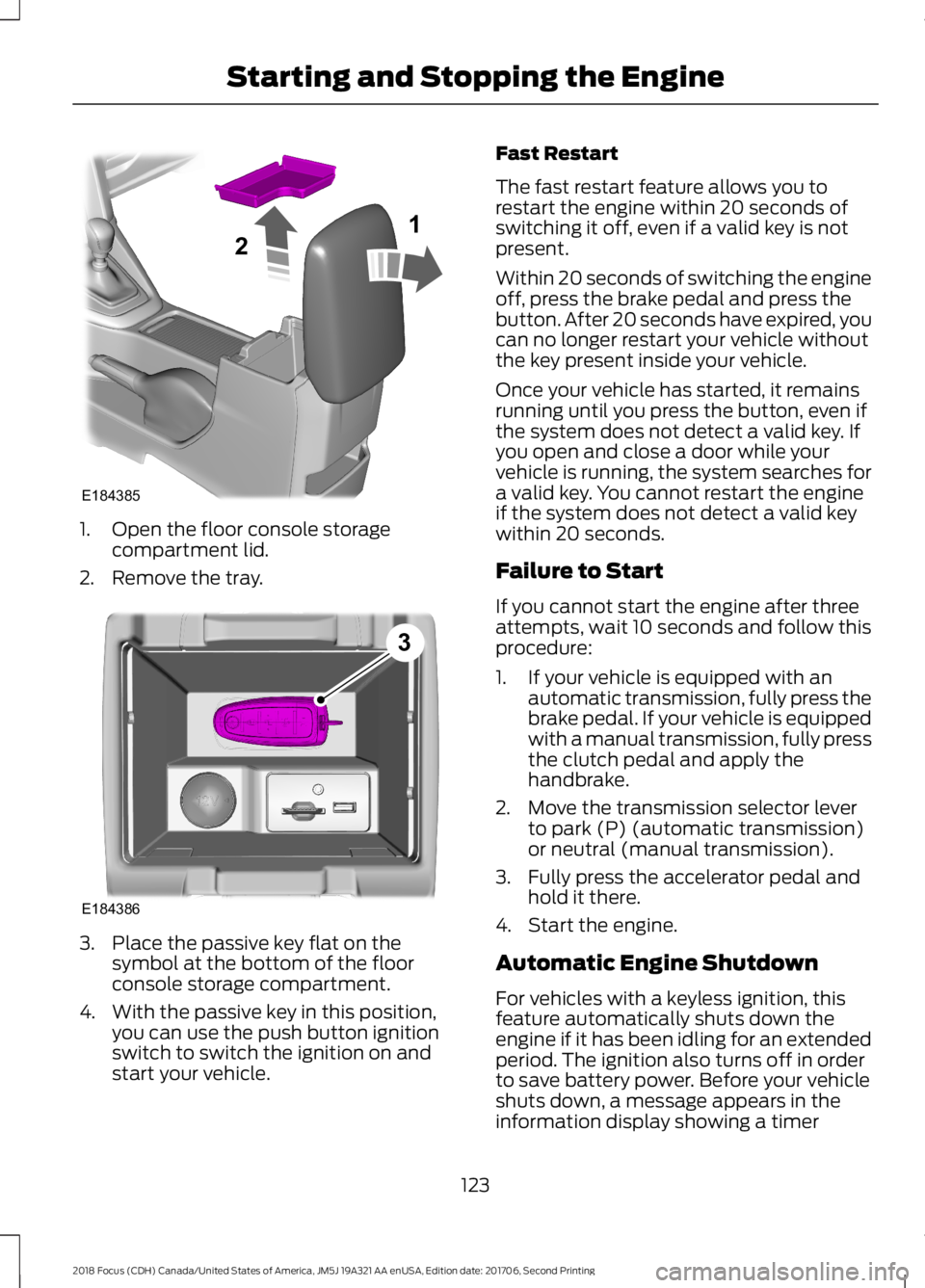 Starting and Stopping the Engine

2

1

E184385

1. Open the floor console storage compartment lid.

2. Remove the tray.

3

E184386

3. Place the passive key flat on the symbol at the bottom of the floor console storage compartment.

4. With the passive key in this position, you can use the push button ignition switch to switch the ignition on and start your vehicle.

Fast Restart

The fast restart feature allows you to restart the engine within 20 seconds of switching it off, even if a valid key is not present.

Within 20 seconds of switching the engine off, press the brake pedal and press the button. After 20 seconds have expired, you can no longer restart your vehicle without the key present inside your vehicle.

Once your vehicle has started, it remains running until you press the button, even if the system does not detect a valid key. If you open and close a door while your vehicle is running, the system searches for a valid key. You cannot restart the engine if the system does not detect a valid key within 20 seconds.

Failure to Start

If you cannot start the engine after three attempts, wait 10 seconds and follow this procedure:

1. If your vehicle is equipped with an automatic transmission, fully press the brake pedal. If your vehicle is equipped with a manual transmission, fully press the clutch pedal and apply the handbrake.

2. Move the transmission selector lever to park (P) (automatic transmission) or neutral (manual transmission).

3. Fully press the accelerator pedal and hold it there.

4. Start the engine.

Automatic Engine Shutdown

For vehicles with a keyless ignition, this feature automatically shuts down the engine if it has been idling for an extended period. The ignition also turns off in order to save battery power. Before your vehicle shuts down, a message appears in the information display showing a timer

123

2018 Focus (CDH) Canada/United States of America, JM5J 19A321 AA enUSA, Edition date: 201706, Second Printing

carmanualsonline.info